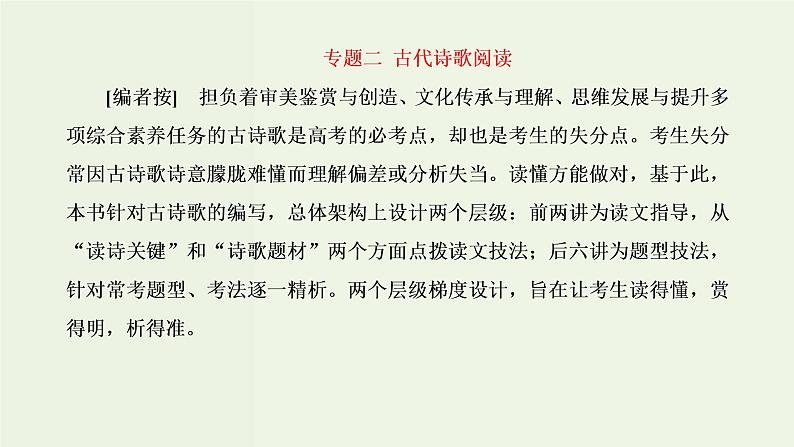 专题二 古代诗歌阅读

[编者按] 担负着审美鉴赏与创造、文化传承与理解、思维发展与提升多项综合素养任务的古诗歌是高考的必考点，却也是考生的失分点。考生失分常因古诗歌诗意朦胧难懂而理解偏差或分析失当。读懂方能做对，基于此，本书针对古诗歌的编写，总体架构上设计两个层级：前两讲为读文指导，从“读诗关键”和“诗歌题材”两个方面点拨读文技法；后六讲为题型技法，针对常考题型、考法逐一精析。两个层级梯度设计，旨在让考生读得懂，赏得明，析得准。